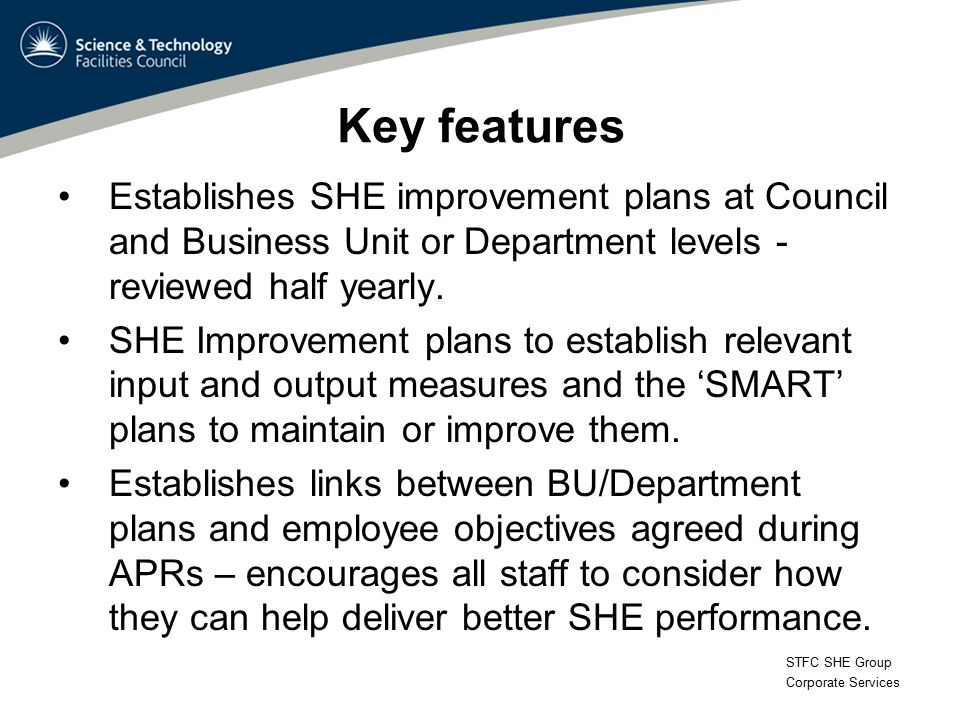 Science & Technology
Facilities Council

Key features

• Establishes SHE improvement plans at Council and Business Unit or Department levels - reviewed half yearly.

• SHE Improvement plans to establish relevant input and output measures and the ‘SMART’ plans to maintain or improve them.

• Establishes links between BU/Department plans and employee objectives agreed during APRs – encourages all staff to consider how they can help deliver better SHE performance.

STFC SHE Group
Corporate Services